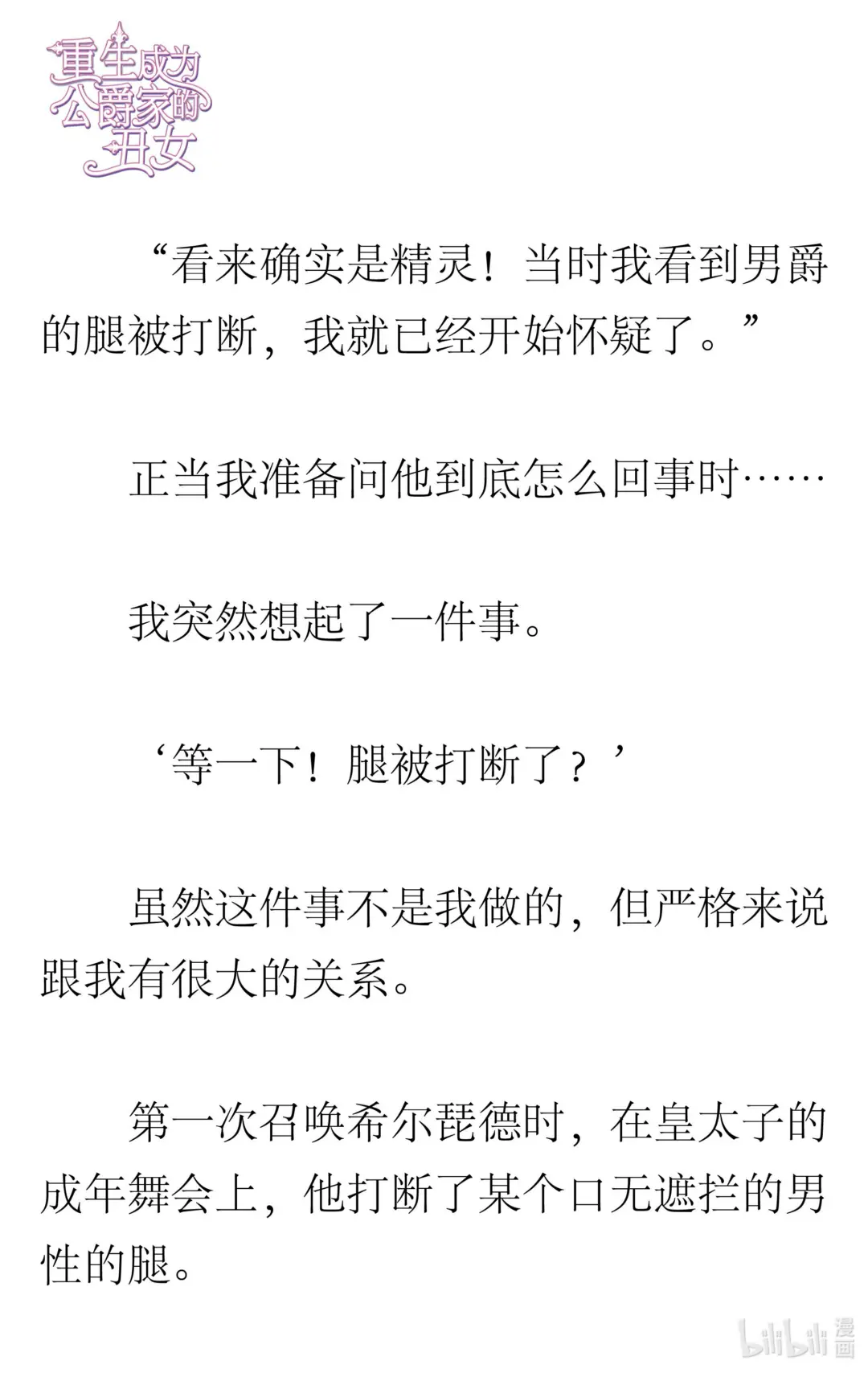 重生成为公爵家的丑女

“看来确实是精灵！当时我看到男爵的腿被打断，我就已经开始怀疑了。”

正当我准备问他到底怎么回事时……

我突然想起了一件事。

‘等一下！腿被打断了？’

虽然这件事不是我做的，但严格来说跟我有很大的关系。

第一次召唤希尔琵德时，在皇太子的成年舞会上，他打断了某个口无遮拦的男性的腿。

bilibili 漫画